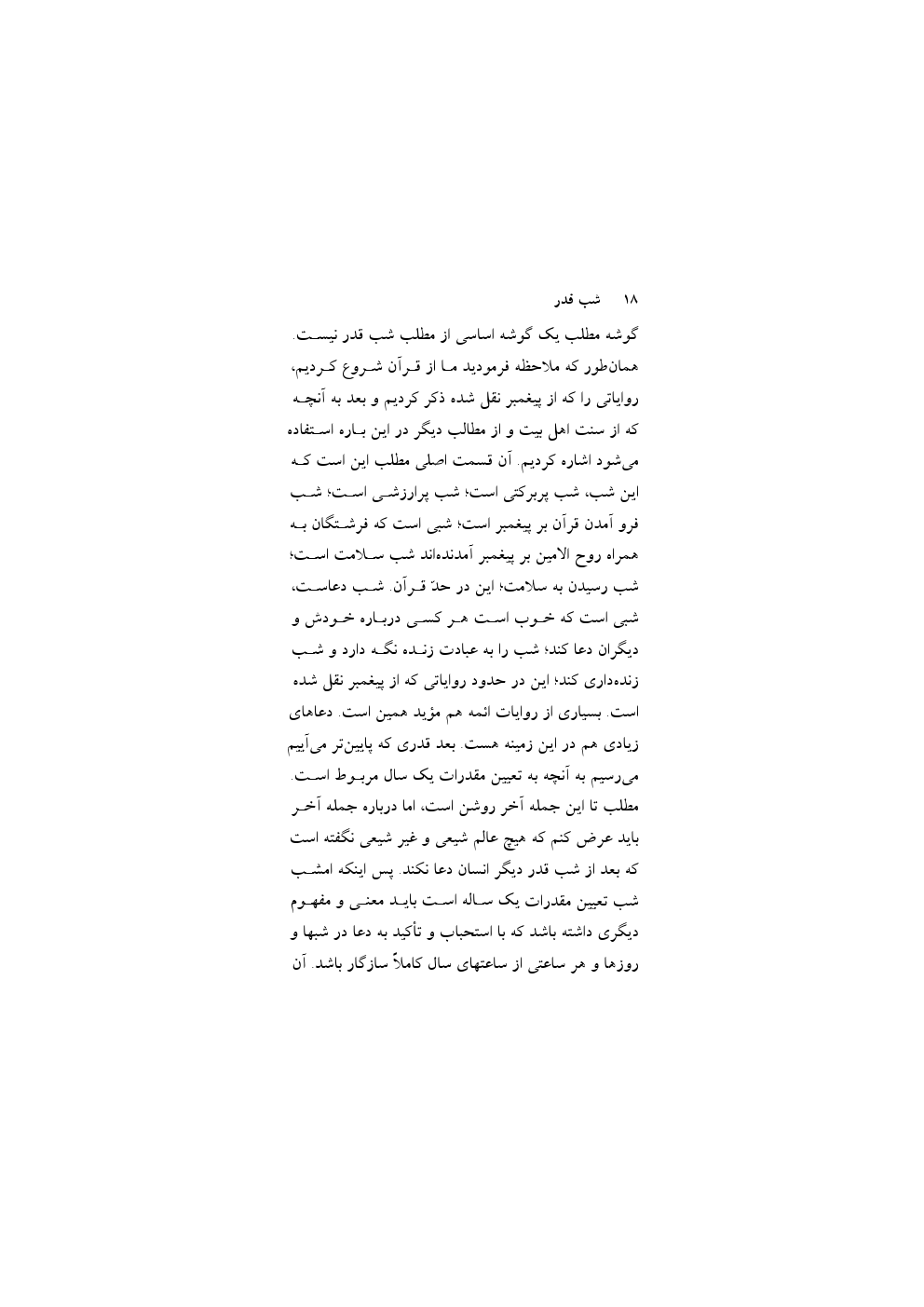 ۱۸ شب قدر

گوشه مطلب یک گوشه اساسی از مطلب شب قدر نیست. همان‌طور که ملاحظه فرمودید ما از قرآن شروع کردیم، روایاتی را که از پیغمبر نقل شده ذکر کردیم و بعد به آنچه که از سنت اهل بیت و از مطالب دیگر در این باره استفاده می‌شود اشاره کردیم. آن قسمت اصلی مطلب این است که این شب، شب پربرکتی است؛ شب پرارزشی است؛ شب فرو آمدن قرآن بر پیغمبر است؛ شبی است که فرشتگان به همراه روح الامین بر پیغمبر آمدنده‌اند شب سلامت است؛ شب رسیدن به سلامت؛ این در حدّ قرآن. شب دعاست، شبی است که خوب است هر کسی درباره خودش و دیگران دعا کند؛ شب را به عبادت زنده نگه دارد و شب زنده‌داری کند؛ این در حدود روایاتی که از پیغمبر نقل شده است. بسیاری از روایات ائمه هم مؤید همین است. دعاهای زیادی هم در این زمینه هست. بعد قدری که پایین‌تر می‌آییم می‌رسیم به آنچه به تعیین مقدرات یک سال مربوط است. مطلب تا این جمله آخر روشن است، اما درباره جمله آخر باید عرض کنم که هیچ عالم شیعی و غیر شیعی نگفته است که بعد از شب قدر دیگر انسان دعا نکند. پس اینکه امشب شب تعیین مقدرات یک ساله است باید معنی و مفهوم دیگری داشته باشد که با استحباب و تأکید به دعا در شبها و روزها و هر ساعتی از ساعتهای سال کاملاً سازگار باشد. آن